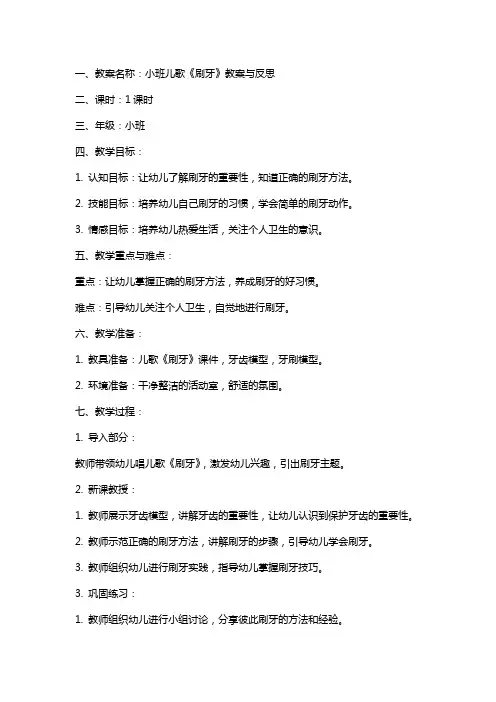 一、教案名称：小班儿歌《刷牙》教案与反思

二、课时：1 课时

三、年级：小班

四、教学目标：

1. 认知目标：让幼儿了解刷牙的重要性，知道正确的刷牙方法。

2. 技能目标：培养幼儿自己刷牙的习惯，学会简单的刷牙动作。

3. 情感目标：培养幼儿热爱生活，关注个人卫生的意识。

五、教学重点与难点：

重点：让幼儿掌握正确的刷牙方法，养成刷牙的好习惯。

难点：引导幼儿关注个人卫生，自觉地进行刷牙。

六、教学准备：

1. 教具准备：儿歌《刷牙》课件，牙齿模型，牙刷模型。

2. 环境准备：干净整洁的活动室，舒适的氛围。

七、教学过程：

1. 导入部分：

教师带领幼儿唱儿歌《刷牙》，激发幼儿兴趣，引出刷牙主题。

2. 新课教授：

1. 教师展示牙齿模型，讲解牙齿的重要性，让幼儿认识到保护牙齿的重要性。

2. 教师示范正确的刷牙方法，讲解刷牙的步骤，引导幼儿学会刷牙。

3. 教师组织幼儿进行刷牙实践，指导幼儿掌握刷牙技巧。

3. 巩固练习：

1. 教师组织幼儿进行小组讨论，分享彼此刷牙的方法和经验。